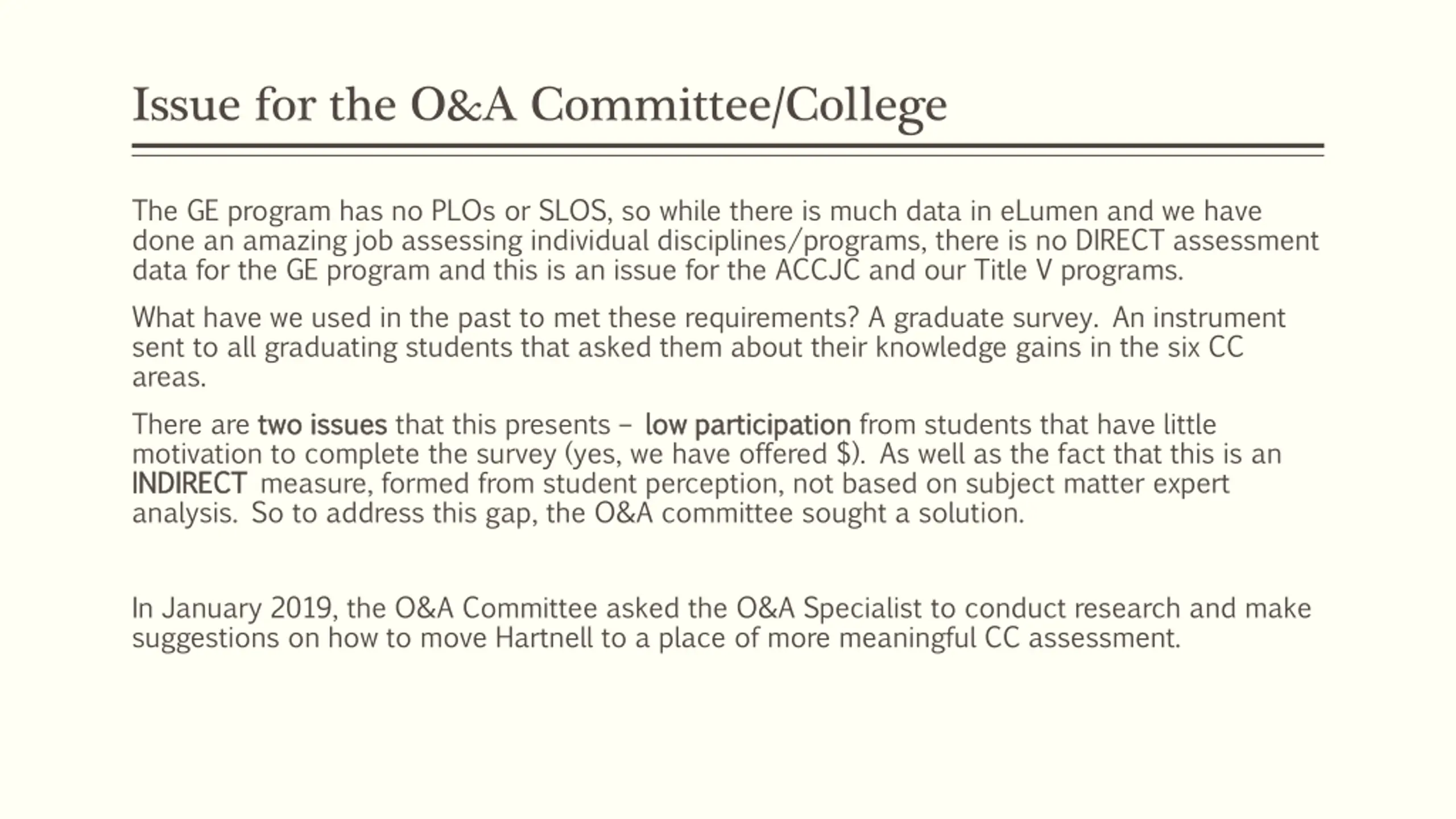 Issue for the O&A Committee/College

The GE program has no PLOs or SLOS, so while there is much data in eLumen and we have done an amazing job assessing individual disciplines/programs, there is no DIRECT assessment data for the GE program and this is an issue for the ACCJC and our Title V programs.

What have we used in the past to met these requirements? A graduate survey. An instrument sent to all graduating students that asked them about their knowledge gains in the six CC areas.

There are two issues that this presents – low participation from students that have little motivation to complete the survey (yes, we have offered $). As well as the fact that this is an INDIRECT measure, formed from student perception, not based on subject matter expert analysis. So to address this gap, the O&A committee sought a solution.

In January 2019, the O&A Committee asked the O&A Specialist to conduct research and make suggestions on how to move Hartnell to a place of more meaningful CC assessment.